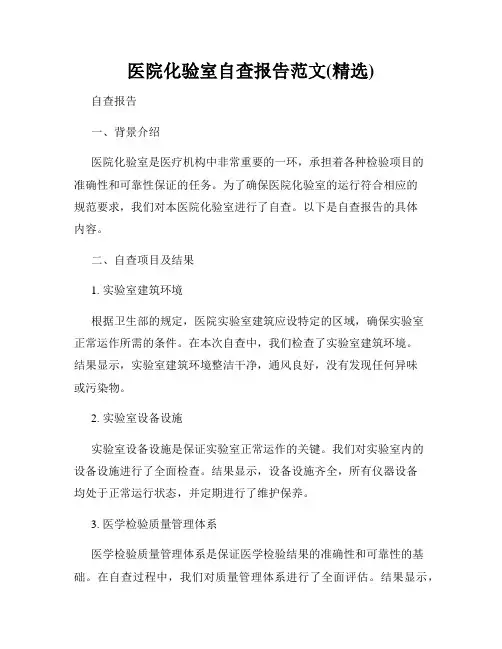 医院化验室自查报告范文(精选)

自查报告

一、背景介绍

医院化验室是医疗机构中非常重要的一环，承担着各种检验项目的准确性和可靠性保证的任务。为了确保医院化验室的运行符合相应的规范要求，我们对本医院化验室进行了自查。以下是自查报告的具体内容。

二、自查项目及结果

1. 实验室建筑环境

根据卫生部的规定，医院实验室建筑应设特定的区域，确保实验室正常运作所需的条件。在本次自查中，我们检查了实验室建筑环境。结果显示，实验室建筑环境整洁干净，通风良好，没有发现任何异味或污染物。

2. 实验室设备设施

实验室设备设施是保证实验室正常运作的关键。我们对实验室内的设备设施进行了全面检查。结果显示，设备设施齐全，所有仪器设备均处于正常运行状态，并定期进行了维护保养。

3. 医学检验质量管理体系

医学检验质量管理体系是保证医学检验结果的准确性和可靠性的基础。在自查过程中，我们对质量管理体系进行了全面评估。结果显示，